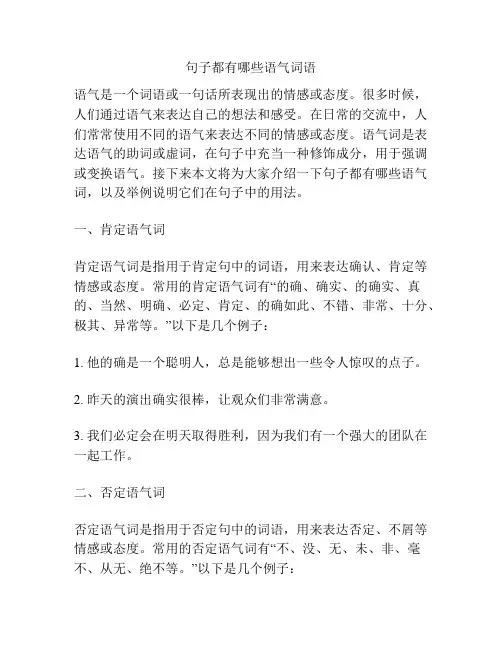 句子都有哪些语气词语

语气是一个词语或一句话所表现出的情感或态度。很多时候，人们通过语气来表达自己的想法和感受。在日常的交流中，人们常常使用不同的语气来表达不同的情感或态度。语气词是表达语气的助词或虚词，在句子中充当一种修饰成分，用于强调或变换语气。接下来本文将为大家介绍一下句子都有哪些语气词，以及举例说明它们在句子中的用法。

一、肯定语气词

肯定语气词是指用于肯定句中的词语，用来表达确认、肯定等情感或态度。常用的肯定语气词有“的确、确实、的确实、真的、当然、明确、必定、肯定、的确如此、不错、非常、十分、极其、异常等。”以下是几个例子：

1. 他的确是一个聪明人，总是能够想出一些令人惊叹的点子。

2. 昨天的演出确实很棒，让观众们非常满意。

3. 我们必定会在明天取得胜利，因为我们有一个强大的团队在一起工作。

二、否定语气词

否定语气词是指用于否定句中的词语，用来表达否定、不屑等情感或态度。常用的否定语气词有“不、没、无、未、非、毫不、从无、绝不等。”以下是几个例子：